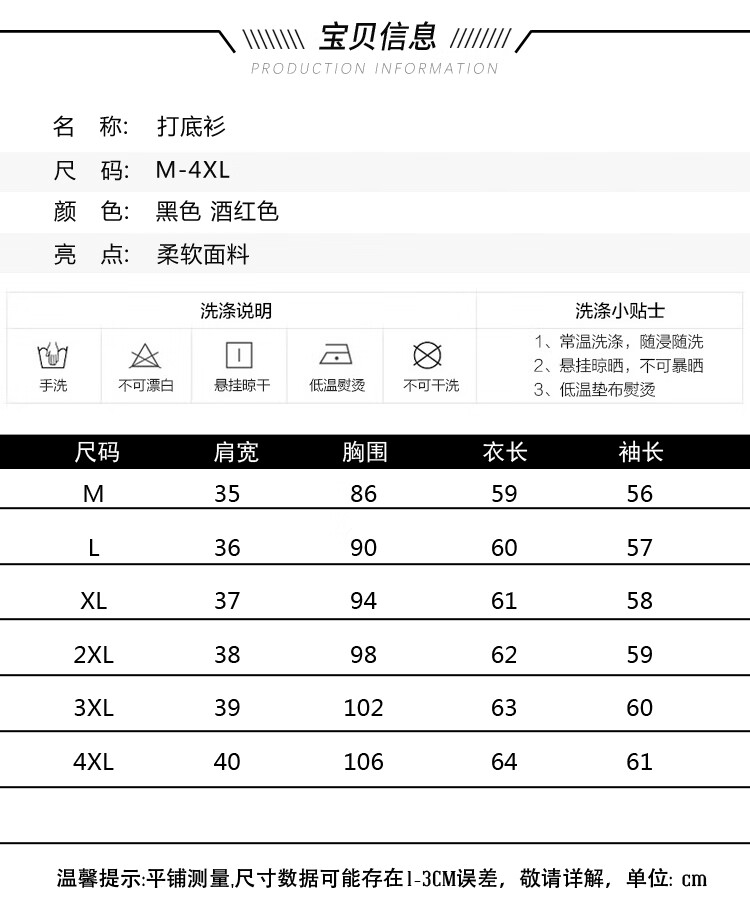 宝贝信息

PRODUCTION INFORMATION

名 称: 打底衫

尺 码: M-4XL

颜 色: 黑色 酒红色

亮 点: 柔软面料

洗涤说明

手洗 不可漂白 悬挂晾干 低温熨烫 不可干洗

洗涤小贴士

1、常温洗涤，随浸随洗
2、悬挂晾晒，不可暴晒
3、低温垫布熨烫

| 尺码 | 肩宽 | 胸围 | 衣长 | 袖长 |
|---|---|---|---|---|
| M | 35 | 86 | 59 | 56 |
| L | 36 | 90 | 60 | 57 |
| XL | 37 | 94 | 61 | 58 |
| 2XL | 38 | 98 | 62 | 59 |
| 3XL | 39 | 102 | 63 | 60 |
| 4XL | 40 | 106 | 64 | 61 |

温馨提示:平铺测量,尺寸数据可能存在1-3CM误差，敬请详解，单位: cm